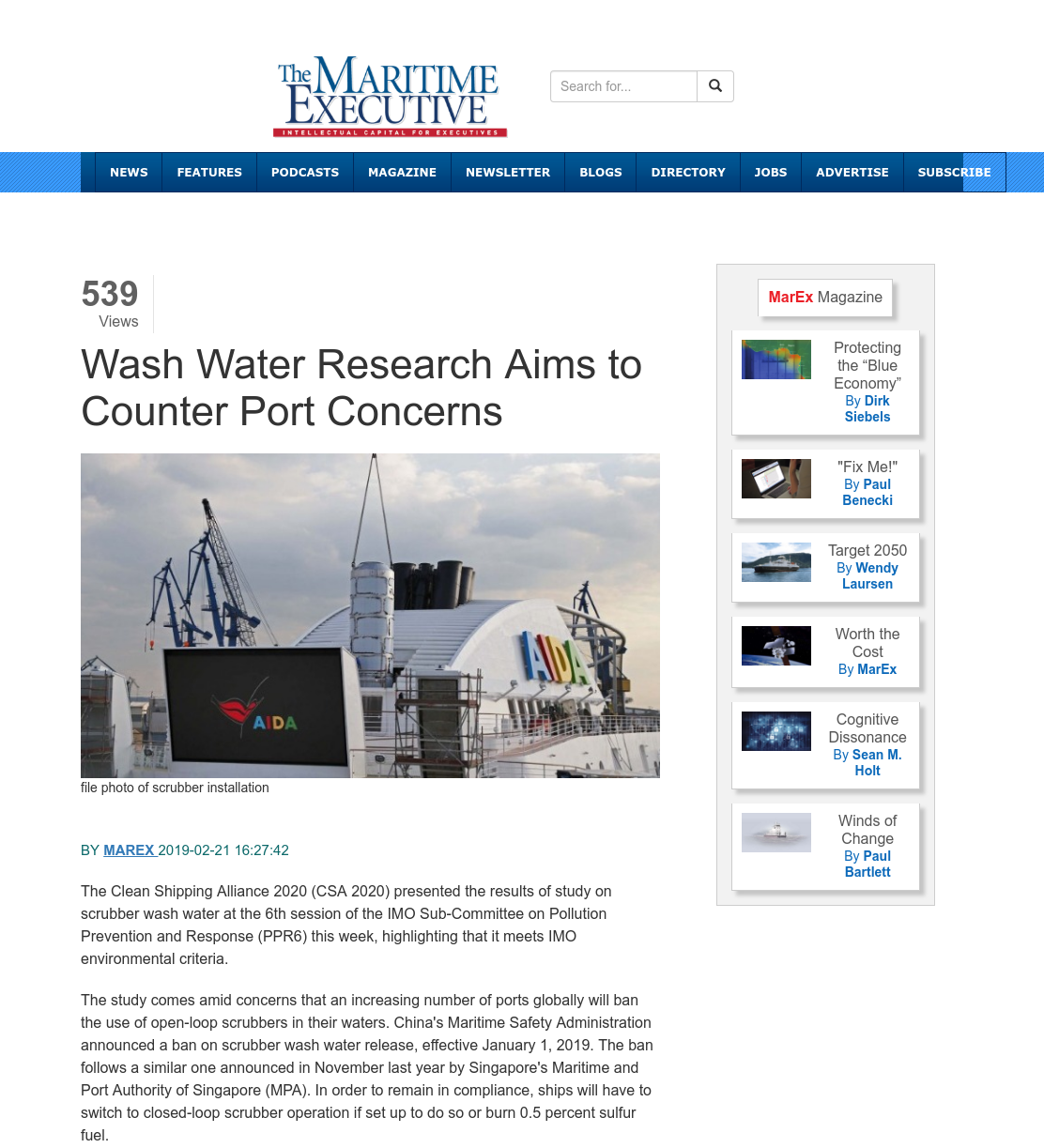 The MARITIME EXECUTIVE
INTELLECTUAL CAPITAL FOR EXECUTIVES

Search for...

NEWS FEATURES PODCASTS MAGAZINE NEWSLETTER BLOGS DIRECTORY JOBS ADVERTISE SUBSCRIBE

539
Views

Wash Water Research Aims to Counter Port Concerns

AIDA

AIDA

file photo of scrubber installation

BY MAREX 2019-02-21 16:27:42

The Clean Shipping Alliance 2020 (CSA 2020) presented the results of study on scrubber wash water at the 6th session of the IMO Sub-Committee on Pollution Prevention and Response (PPR6) this week, highlighting that it meets IMO environmental criteria.

The study comes amid concerns that an increasing number of ports globally will ban the use of open-loop scrubbers in their waters. China's Maritime Safety Administration announced a ban on scrubber wash water release, effective January 1, 2019. The ban follows a similar one announced in November last year by Singapore's Maritime and Port Authority of Singapore (MPA). In order to remain in compliance, ships will have to switch to closed-loop scrubber operation if set up to do so or burn 0.5 percent sulfur fuel.

MarEx Magazine

Protecting the “Blue Economy”
By Dirk Siebels

"Fix Me!"
By Paul Benecki

Target 2050
By Wendy Laursen

Worth the Cost
By MarEx

Cognitive Dissonance
By Sean M. Holt

Winds of Change
By Paul Bartlett